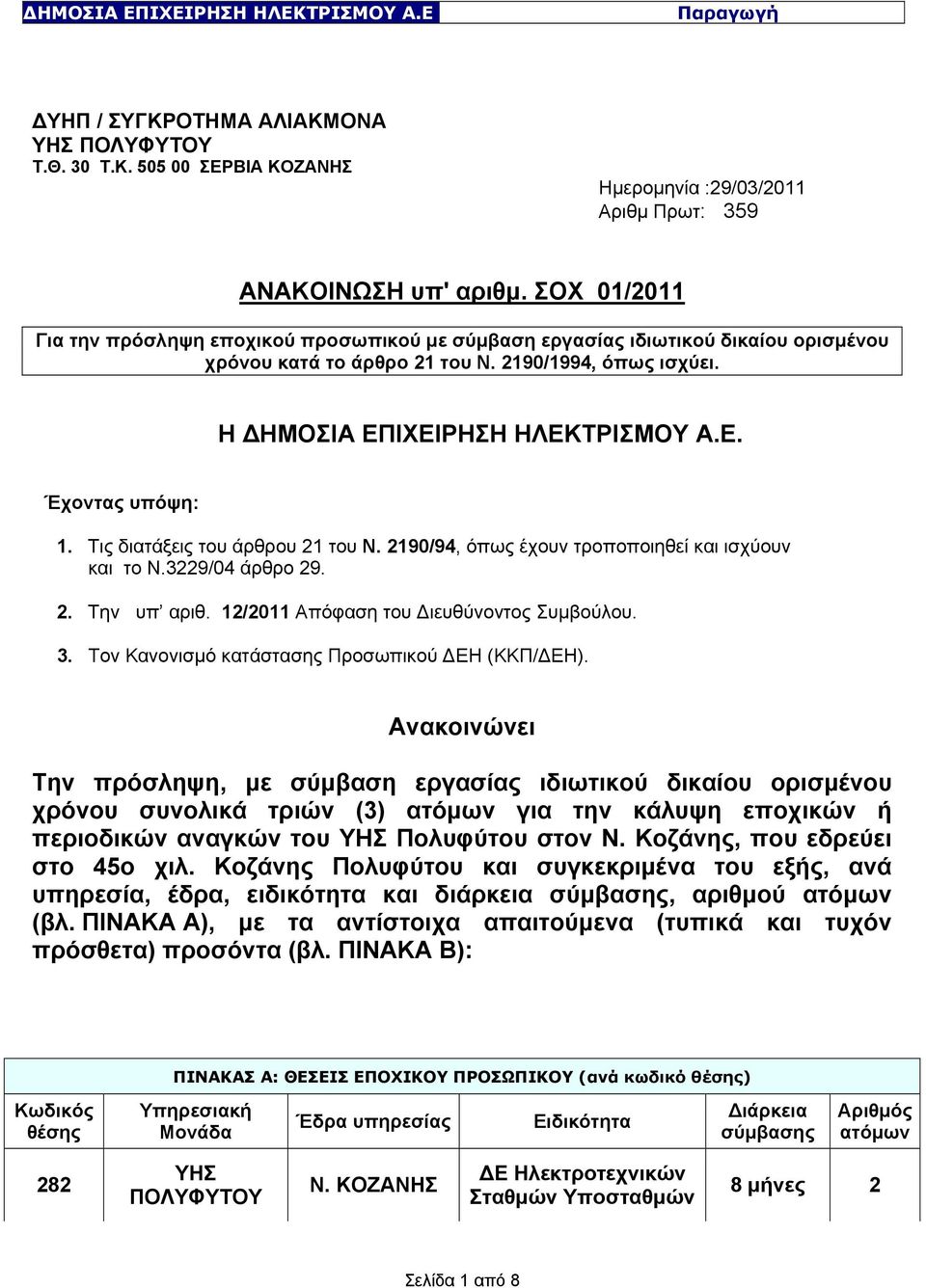 ΔΗΜΟΣΙΑ ΕΠΙΧΕΙΡΗΣΗ ΗΛΕΚΤΡΙΣΜΟΥ Α.Ε Παραγωγή

ΔΥΗΠ / ΣΥΓΚΡΟΤΗΜΑ ΑΛΙΑΚΜΟΝΑ
ΥΗΣ ΠΟΛΥΦΥΤΟΥ
Τ.Θ. 30 Τ.Κ. 505 00 ΣΕΡΒΙΑ ΚΟΖΑΝΗΣ

Ημερομηνία :29/03/2011
Αριθμ Πρωτ: 359

ΑΝΑΚΟΙΝΩΣΗ υπ' αριθμ. ΣΟΧ 01/2011

Για την πρόσληψη εποχικού προσωπικού με σύμβαση εργασίας ιδιωτικού δικαίου ορισμένου χρόνου κατά το άρθρο 21 του Ν. 2190/1994, όπως ισχύει.

Η ΔΗΜΟΣΙΑ ΕΠΙΧΕΙΡΗΣΗ ΗΛΕΚΤΡΙΣΜΟΥ Α.Ε.

Έχοντας υπόψη:

1. Τις διατάξεις του άρθρου 21 του Ν. 2190/94, όπως έχουν τροποποιηθεί και ισχύουν και το Ν.3229/04 άρθρο 29.

2. Την υπ' αριθ. 12/2011 Απόφαση του Διευθύνοντος Συμβούλου.

3. Τον Κανονισμό κατάστασης Προσωπικού ΔΕΗ (ΚΚΠ/ΔΕΗ).

Ανακοινώνει

Την πρόσληψη, με σύμβαση εργασίας ιδιωτικού δικαίου ορισμένου χρόνου συνολικά τριών (3) ατόμων για την κάλυψη εποχικών ή περιοδικών αναγκών του ΥΗΣ Πολυφύτου στον Ν. Κοζάνης, που εδρεύει στο 45ο χιλ. Κοζάνης Πολυφύτου και συγκεκριμένα του εξής, ανά υπηρεσία, έδρα, ειδικότητα και διάρκεια σύμβασης, αριθμού ατόμων (βλ. ΠΙΝΑΚΑ Α), με τα αντίστοιχα απαιτούμενα (τυπικά και τυχόν πρόσθετα) προσόντα (βλ. ΠΙΝΑΚΑ Β):

ΠΙΝΑΚΑΣ Α: ΘΕΣΕΙΣ ΕΠΟΧΙΚΟΥ ΠΡΟΣΩΠΙΚΟΥ (ανά κωδικό θέσης)

| Κωδικός θέσης | Υπηρεσιακή Μονάδα | Έδρα υπηρεσίας | Ειδικότητα | Διάρκεια σύμβασης | Αριθμός ατόμων |
|---|---|---|---|---|---|
| 282 | ΥΗΣ ΠΟΛΥΦΥΤΟΥ | Ν. ΚΟΖΑΝΗΣ | ΔΕ Ηλεκτροτεχνικών Σταθμών Υποσταθμών | 8 μήνες | 2 |

Σελίδα 1 από 8